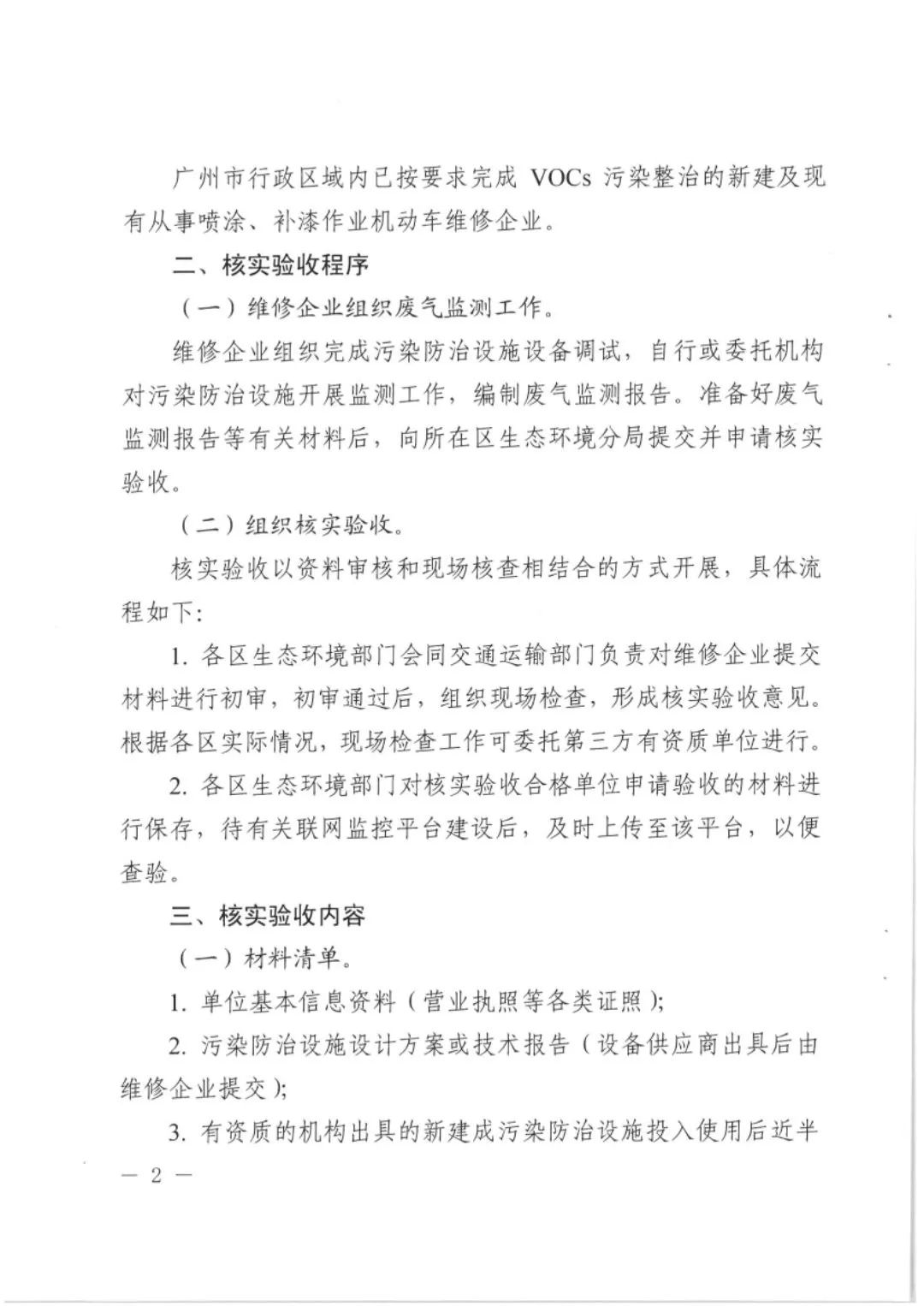 广州市行政区域内已按要求完成 VOCs 污染整治的新建及现有从事喷涂、补漆作业机动车维修企业。

二、核实验收程序

（一）维修企业组织废气监测工作。

维修企业组织完成污染防治设施设备调试，自行或委托机构对污染防治设施开展监测工作，编制废气监测报告。准备好废气监测报告等有关材料后，向所在区生态环境分局提交并申请核实验收。

（二）组织核实验收。

核实验收以资料审核和现场核查相结合的方式开展，具体流程如下:

1. 各区生态环境部门会同交通运输部门负责对维修企业提交材料进行初审，初审通过后，组织现场检查，形成核实验收意见。根据各区实际情况，现场检查工作可委托第三方有资质单位进行。

2. 各区生态环境部门对核实验收合格单位申请验收的材料进行保存，待有关联网监控平台建设后，及时上传至该平台，以便查验。

三、核实验收内容

（一）材料清单。

1. 单位基本信息资料（营业执照等各类证照）;

2. 污染防治设施设计方案或技术报告（设备供应商出具后由维修企业提交）;

3. 有资质的机构出具的新建成污染防治设施投入使用后近半

— 2 —